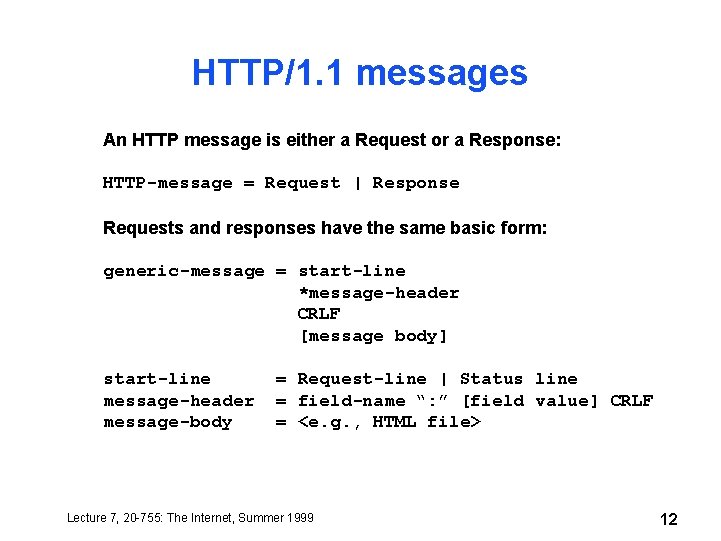 HTTP/1.1 messages

An HTTP message is either a Request or a Response:

HTTP-message = Request | Response

Requests and responses have the same basic form:

generic-message = start-line
*message-header
CRLF
[message body]

start-line = Request-line | Status line
message-header = field-name ":" [field value] CRLF
message-body = <e.g., HTML file>

Lecture 7, 20-755: The Internet, Summer 1999

12